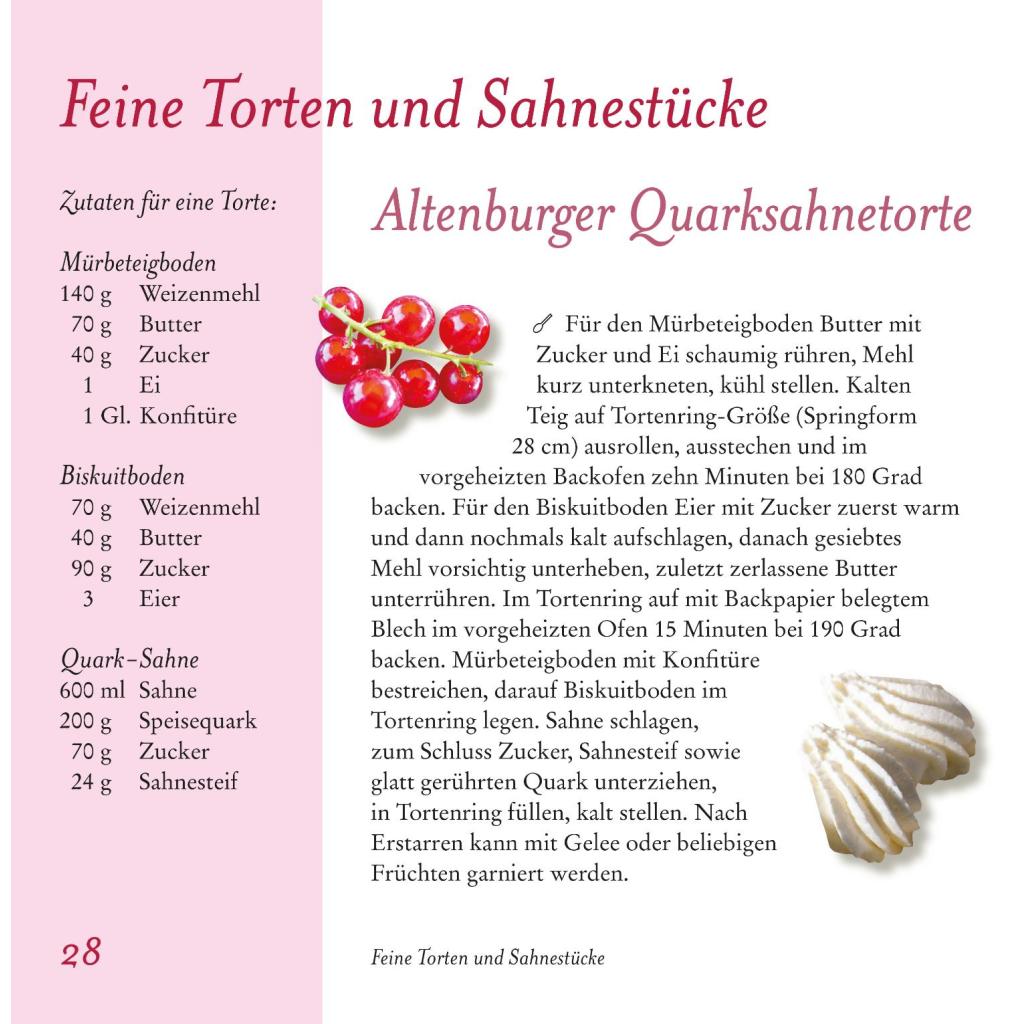 Feine Torten und Sahnestücke

Zutaten für eine Torte:

Mürbeteigboden
140 g Weizenmehl
70 g Butter
40 g Zucker
1 Ei
1 Gl. Konfitüre

Biskuitboden
70 g Weizenmehl
40 g Butter
90 g Zucker
3 Eier

Quark-Sahne
600 ml Sahne
200 g Speisequark
70 g Zucker
24 g Sahnesteif

Altenburger Quarksahnetorte

Für den Mürbeteigboden Butter mit Zucker und Ei schaumig rühren, Mehl kurz unterkneten, kühl stellen. Kalten Teig auf Tortenring-Größe (Springform 28 cm) ausrollen, ausstechen und im vorgeheizten Backofen zehn Minuten bei 180 Grad backen. Für den Biskuitboden Eier mit Zucker zuerst warm und dann nochmals kalt aufschlagen, danach gesiebtes Mehl vorsichtig unterheben, zuletzt zerlassene Butter unterrühren. Im Tortenring auf mit Backpapier belegtem Blech im vorgeheizten Ofen 15 Minuten bei 190 Grad backen. Mürbeteigboden mit Konfitüre bestreichen, darauf Biskuitboden im Tortenring legen. Sahne schlagen, zum Schluss Zucker, Sahnesteif sowie glatt gerührten Quark unterziehen, in Tortenring füllen, kalt stellen. Nach Erstarren kann mit Gelee oder beliebigen Früchten garniert werden.

28

Feine Torten und Sahnestücke